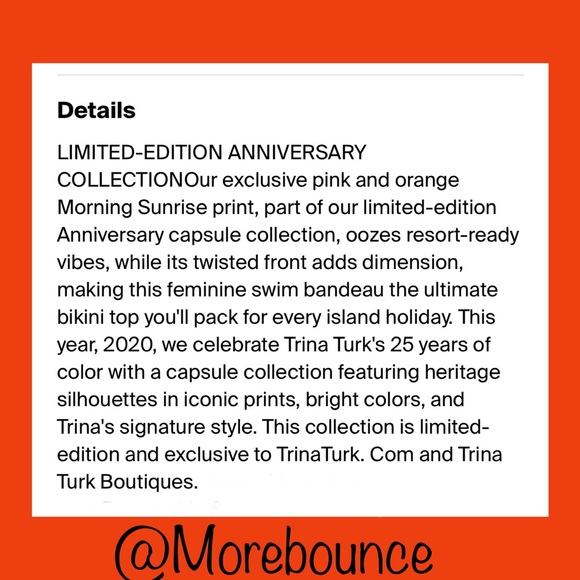 Details

LIMITED-EDITION ANNIVERSARY COLLECTIONOur exclusive pink and orange Morning Sunrise print, part of our limited-edition Anniversary capsule collection, oozes resort-ready vibes, while its twisted front adds dimension, making this feminine swim bandeau the ultimate bikini top you'll pack for every island holiday. This year, 2020, we celebrate Trina Turk's 25 years of color with a capsule collection featuring heritage silhouettes in iconic prints, bright colors, and Trina's signature style. This collection is limited-edition and exclusive to TrinaTurk. Com and Trina Turk Boutiques.

@Morebounce